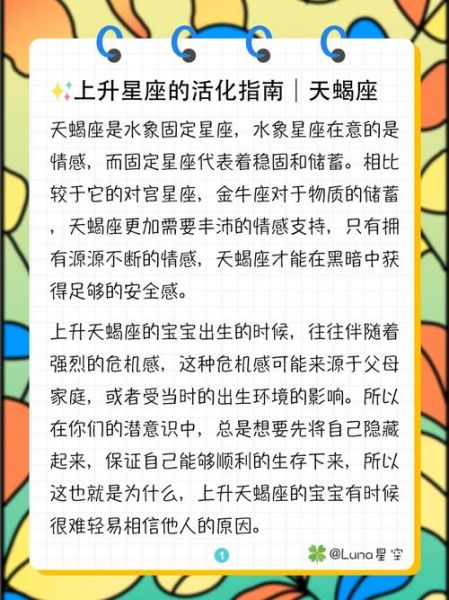 上升星座的活化指南｜天蝎座

天蝎座是水象固定星座，水象星座在意的是情感，而固定星座代表着稳固和储蓄。相比较于它的对宫星座，金牛座对于物质的储蓄，天蝎座更加需要丰沛的情感支持，只有拥有源源不断的情感，天蝎座才能在黑暗中获得足够的安全感。

上升天蝎座的宝宝出生的时候，往往伴随着强烈的危机感，这种危机感可能来源于父母家庭，或者受当时的出生环境的影响。所以在你们的潜意识中，总是想要先将自己隐藏起来，保证自己能够顺利的生存下来，所以这也就是为什么，上升天蝎座的宝宝有时候很难轻易相信他人的原因。

1

@Luna星空